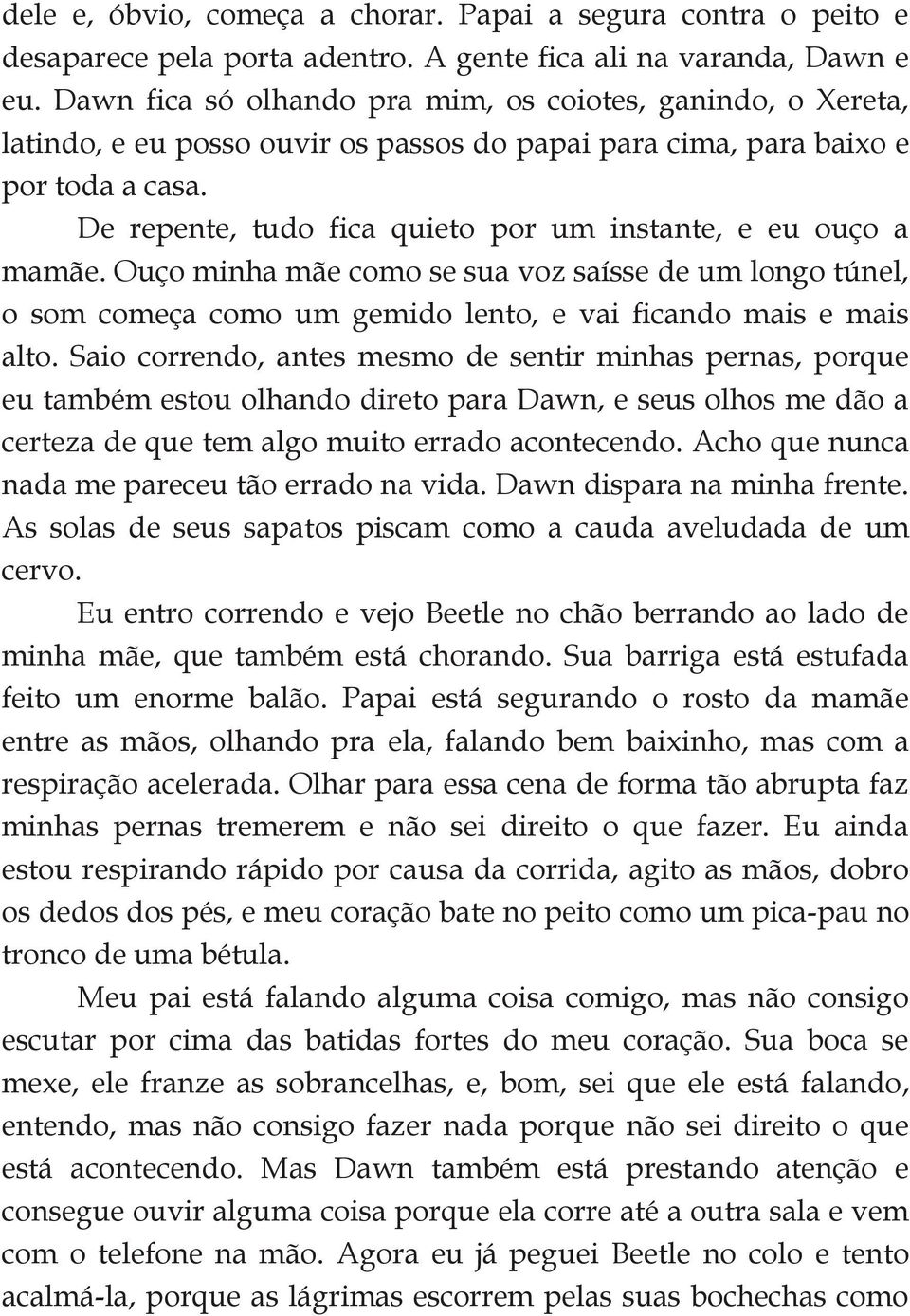 dele e, óbvio, começa a chorar. Papai a segura contra o peito e desaparece pela porta adentro. A gente fica ali na varanda, Dawn e eu. Dawn fica só olhando pra mim, os coiotes, ganindo, o Xereta, latindo, e eu posso ouvir os passos do papai para cima, para baixo e por toda a casa.

De repente, tudo fica quieto por um instante, e eu ouço a mamãe. Ouço minha mãe como se sua voz saísse de um longo túnel, o som começa como um gemido lento, e vai ficando mais e mais alto. Saio correndo, antes mesmo de sentir minhas pernas, porque eu também estou olhando direto para Dawn, e seus olhos me dão a certeza de que tem algo muito errado acontecendo. Acho que nunca nada me pareceu tão errado na vida. Dawn dispara na minha frente. As solas de seus sapatos piscam como a cauda aveludada de um cervo.

Eu entro correndo e vejo Beetle no chão berrando ao lado de minha mãe, que também está chorando. Sua barriga está estufada feito um enorme balão. Papai está segurando o rosto da mamãe entre as mãos, olhando pra ela, falando bem baixinho, mas com a respiração acelerada. Olhar para essa cena de forma tão abrupta faz minhas pernas tremerem e não sei direito o que fazer. Eu ainda estou respirando rápido por causa da corrida, agito as mãos, dobro os dedos dos pés, e meu coração bate no peito como um pica-pau no tronco de uma bétula.

Meu pai está falando alguma coisa comigo, mas não consigo escutar por cima das batidas fortes do meu coração. Sua boca se mexe, ele franze as sobrancelhas, e, bom, sei que ele está falando, entendo, mas não consigo fazer nada porque não sei direito o que está acontecendo. Mas Dawn também está prestando atenção e consegue ouvir alguma coisa porque ela corre até a outra sala e vem com o telefone na mão. Agora eu já peguei Beetle no colo e tento acalmá-la, porque as lágrimas escorrem pelas suas bochechas como